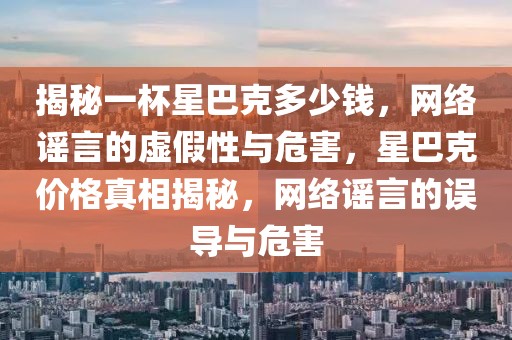 揭秘一杯星巴克多少钱，网络谣言的虚假性与危害，星巴克价格真相揭秘，网络谣言的误导与危害